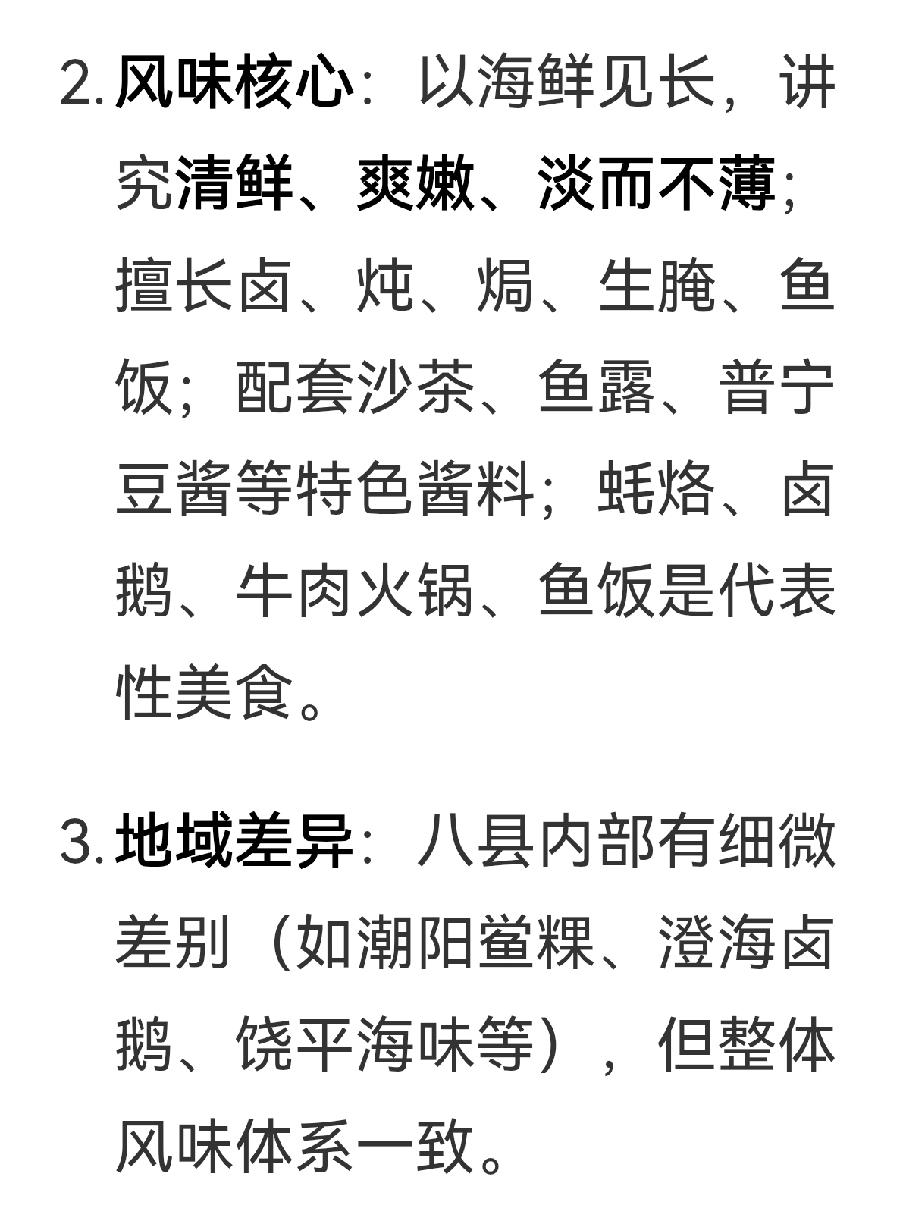 2. 风味核心：以海鲜见长，讲究清鲜、爽嫩、淡而不薄；擅长卤、炖、焗、生腌、鱼饭；配套沙茶、鱼露、普宁豆酱等特色酱料；蚝烙、卤鹅、牛肉火锅、鱼饭是代表性美食。

3. 地域差异：八县内部有细微差别（如潮阳鲎粿、澄海卤鹅、饶平海味等），但整体风味体系一致。